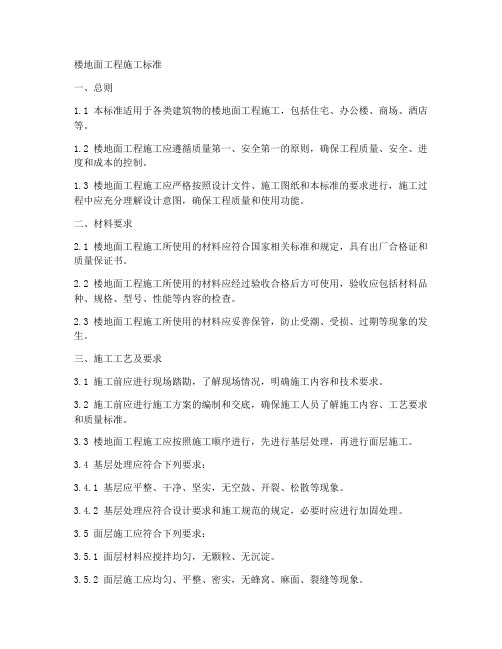 楼地面工程施工标准

一、总则

1.1 本标准适用于各类建筑物的楼地面工程施工，包括住宅、办公楼、商场、酒店等。

1.2 楼地面工程施工应遵循质量第一、安全第一的原则，确保工程质量、安全、进度和成本的控制。

1.3 楼地面工程施工应严格按照设计文件、施工图纸和本标准的要求进行，施工过程中应充分理解设计意图，确保工程质量和使用功能。

二、材料要求

2.1 楼地面工程施工所使用的材料应符合国家相关标准和规定，具有出厂合格证和质量保证书。

2.2 楼地面工程施工所使用的材料应经过验收合格后方可使用，验收应包括材料品种、规格、型号、性能等内容的检查。

2.3 楼地面工程施工所使用的材料应妥善保管，防止受潮、受损、过期等现象的发生。

三、施工工艺及要求

3.1 施工前应进行现场踏勘，了解现场情况，明确施工内容和技术要求。

3.2 施工前应进行施工方案的编制和交底，确保施工人员了解施工内容、工艺要求和质量标准。

3.3 楼地面工程施工应按照施工顺序进行，先进行基层处理，再进行面层施工。

3.4 基层处理应符合下列要求：

3.4.1 基层应平整、干净、坚实，无空鼓、开裂、松散等现象。

3.4.2 基层处理应符合设计要求和施工规范的规定，必要时应进行加固处理。

3.5 面层施工应符合下列要求：

3.5.1 面层材料应搅拌均匀，无颗粒、无沉淀。

3.5.2 面层施工应均匀、平整、密实，无蜂窝、麻面、裂缝等现象。